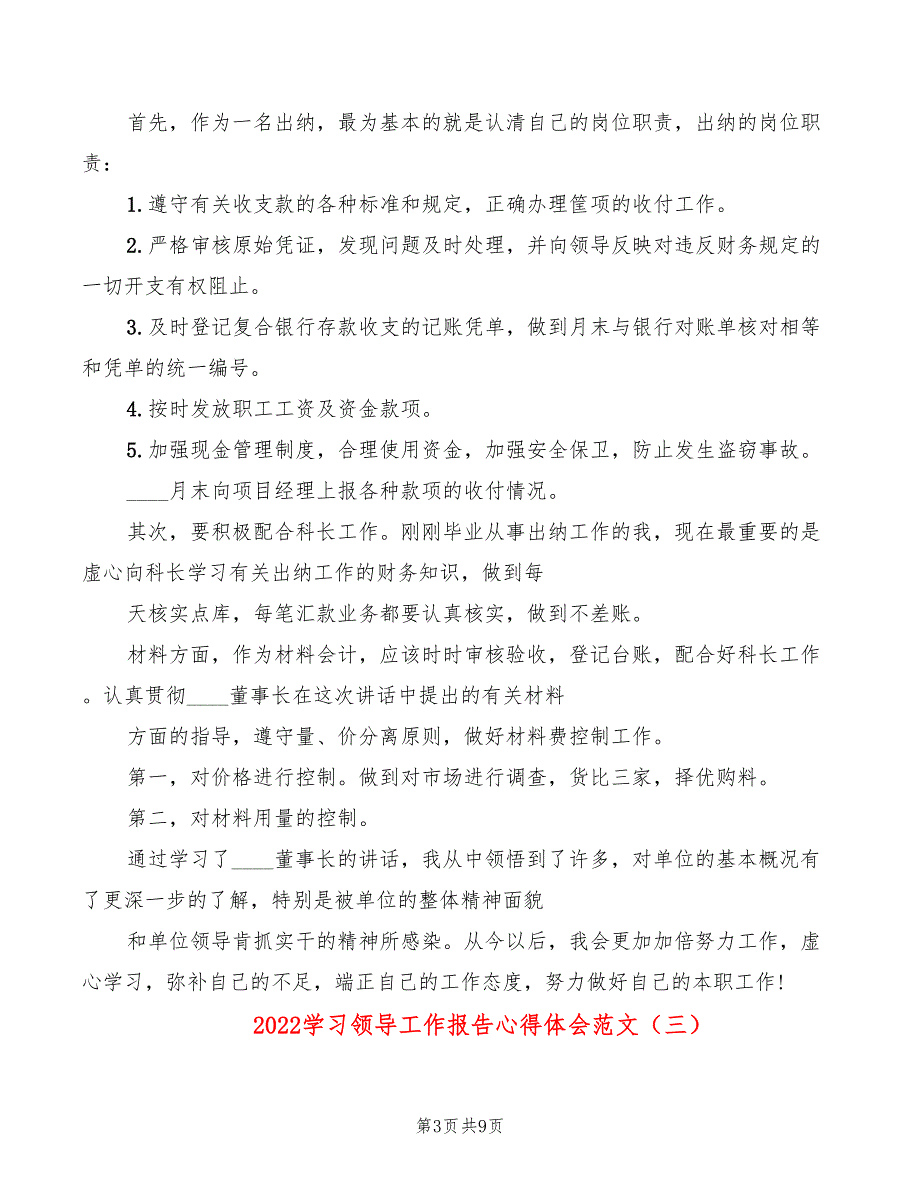 首先，作为一名出纳，最为基本的就是认清自己的岗位职责，出纳的岗位职责：

1.遵守有关收支款的各种标准和规定，正确办理筐项的收付工作。

2.严格审核原始凭证，发现问题及时处理，并向领导反映对违反财务规定的一切开支有权阻止。

3.及时登记复合银行存款收支的记账凭单，做到月末与银行对账单核对相等和凭单的统一编号。

4.按时发放职工工资及资金款项。

5.加强现金管理制度，合理使用资金，加强安全保卫，防止发生盗窃事故。

____月末向项目经理上报各种款项的收付情况。

其次，要积极配合科长工作。刚刚毕业从事出纳工作的我，现在最重要的是虚心向科长学习有关出纳工作的财务知识，做到每

天核实点库，每笔汇款业务都要认真核实，做到不差账。

材料方面，作为材料会计，应该时时审核验收，登记台账，配合好科长工作。认真贯彻____董事长在这次讲话中提出的有关材料

方面的指导，遵守量、价分离原则，做好材料费控制工作。

第一，对价格进行控制。做到对市场进行调查，货比三家，择优购料。

第二，对材料用量的控制。

通过学习了____董事长的讲话，我从中领悟到了许多，对单位的基本概况有了更深一步的了解，特别是被单位的整体精神面貌

和单位领导肯抓实干的精神所感染。从今以后，我会更加加倍努力工作，虚心学习，弥补自己的不足，端正自己的工作态度，努力做好自己的本职工作！

2022学习领导工作报告心得体会范文（三）

第3页 共9页